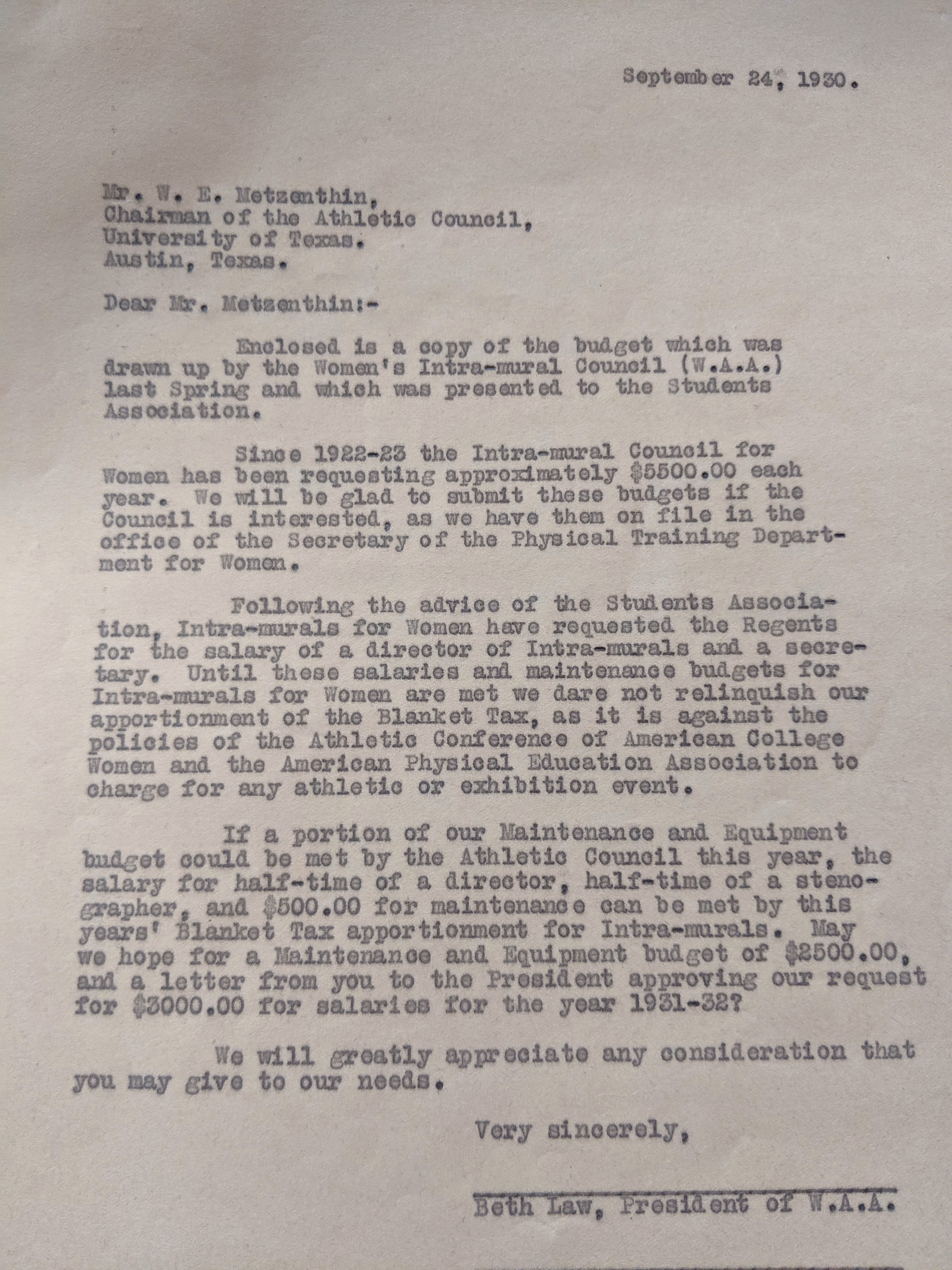 September 24, 1930.

Mr. W. E. Metzenthin,
Chairman of the Athletic Council,
University of Texas.
Austin, Texas.

Dear Mr. Metzenthin:-

Enclosed is a copy of the budget which was drawn up by the Women's Intra-mural Council (W.A.A.) last Spring and which was presented to the Students Association.

Since 1922-23 the Intra-mural Council for Women has been requesting approximately \$5500.00 each year. We will be glad to submit these budgets if the Council is interested, as we have them on file in the office of the Secretary of the Physical Training Department for Women.

Following the advice of the Students Association, Intra-murals for Women have requested the Regents for the salary of a director of Intra-murals and a secretary. Until these salaries and maintenance budgets for Intra-murals for Women are met we dare not relinquish our apportionment of the Blanket Tax, as it is against the policies of the Athletic Conference of American College Women and the American Physical Education Association to charge for any athletic or exhibition event.

If a portion of our Maintenance and Equipment budget could be met by the Athletic Council this year, the salary for half-time of a director, half-time of a stenographer, and \$500.00 for maintenance can be met by this years' Blanket Tax apportionment for Intra-murals. May we hope for a Maintenance and Equipment budget of \$2500.00, and a letter from you to the President approving our request for \$3000.00 for salaries for the year 1931-32?

We will greatly appreciate any consideration that you may give to our needs.

Very sincerely,

Beth Law, President of W.A.A.